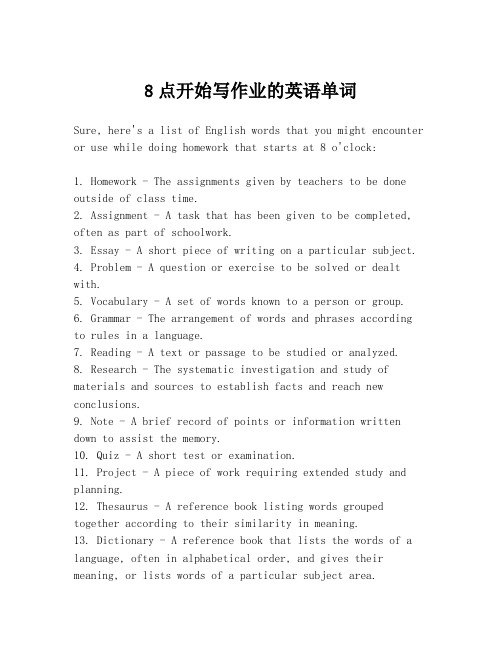 8 点开始写作业的英语单词

Sure, here's a list of English words that you might encounter or use while doing homework that starts at 8 o'clock:

1. Homework - The assignments given by teachers to be done outside of class time.
2. Assignment - A task that has been given to be completed, often as part of schoolwork.
3. Essay - A short piece of writing on a particular subject.
4. Problem - A question or exercise to be solved or dealt with.
5. Vocabulary - A set of words known to a person or group.
6. Grammar - The arrangement of words and phrases according to rules in a language.
7. Reading - A text or passage to be studied or analyzed.
8. Research - The systematic investigation and study of materials and sources to establish facts and reach new conclusions.
9. Note - A brief record of points or information written down to assist the memory.
10. Quiz - A short test or examination.
11. Project - A piece of work requiring extended study and planning.
12. Thesaurus - A reference book listing words grouped together according to their similarity in meaning.
13. Dictionary - A reference book that lists the words of a language, often in alphabetical order, and gives their meaning, or lists words of a particular subject area.